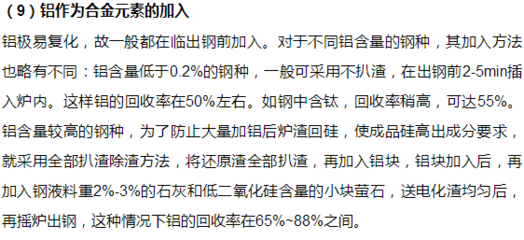 （9）铝作为合金元素的加入

铝极易复化，故一般都在临出钢前加入。对于不同铝含量的钢种，其加入方法也略有不同：铝含量低于0.2%的钢种，一般可采用不扒渣，在出钢前2-5min插入炉内。这样铝的回收率在50%左右。如钢中含钛，回收率稍高，可达55%。铝含量较高的钢种，为了防止大量加铝后炉渣回硅，使成品硅高出成分要求，就采用全部扒渣除渣方法，将还原渣全部扒渣，再加入铝块，铝块加入后，再加入钢液料重2%-3%的石灰和低二氧化硅含量的小块萤石，送电化渣均匀后，再摇炉出钢，这种情况下铝的回收率在65%~88%之间。